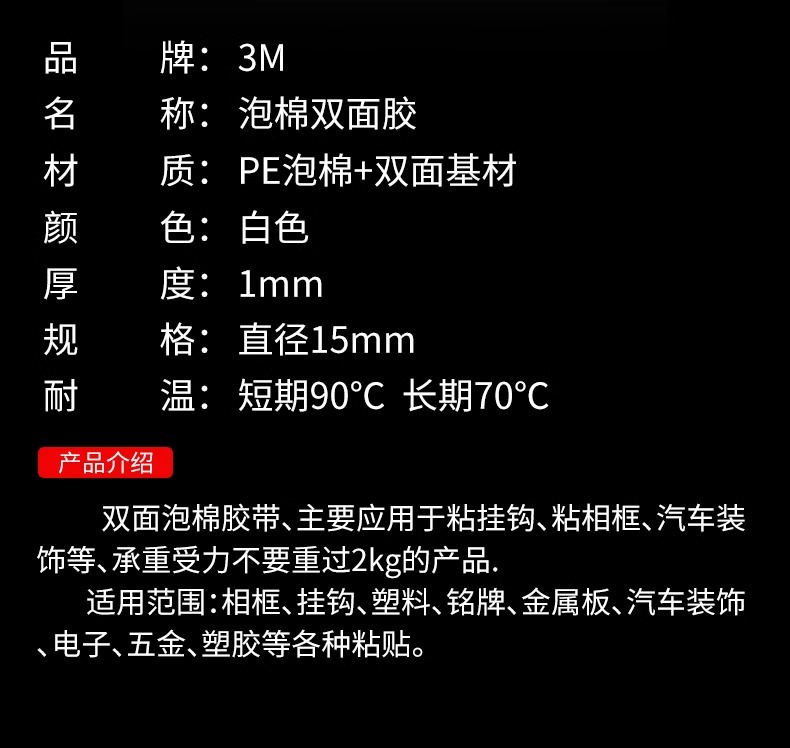 品 牌：3M
名 称：泡棉双面胶
材 质：PE泡棉+双面基材
颜 色：白色
厚 度：1mm
规 格：直径15mm
耐 温：短期90°C 长期70°C

产品介绍

双面泡棉胶带、主要应用于粘挂钩、粘相框、汽车装饰等、承重受力不要重过2kg的产品.

适用范围：相框、挂钩、塑料、铭牌、金属板、汽车装饰、电子、五金、塑胶等各种粘贴。